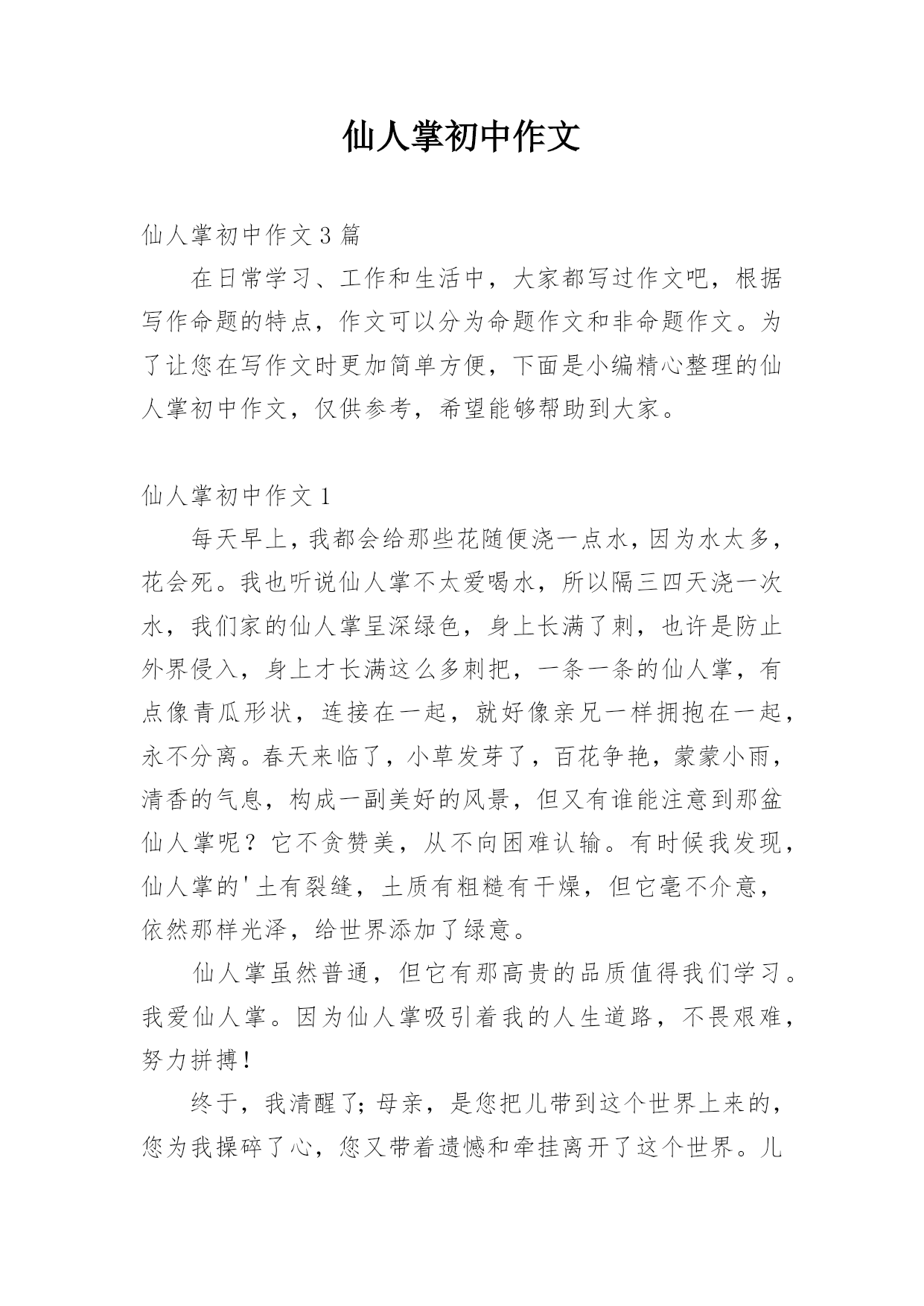 仙人掌初中作文

仙人掌初中作文3篇

在日常学习、工作和生活中，大家都写过作文吧，根据写作命题的特点，作文可以分为命题作文和非命题作文。为了让您在写作文时更加简单方便，下面是小编精心整理的仙人掌初中作文，仅供参考，希望能够帮助到大家。

仙人掌初中作文1

每天早上，我都会给那些花随便浇一点水，因为水太多，花会死。我也听说仙人掌不太爱喝水，所以隔三四天浇一次水，我们家的仙人掌呈深绿色，身上长满了刺，也许是防止外界侵入，身上才长满这么多刺把，一条一条的仙人掌，有点像青瓜形状，连接在一起，就好像亲兄一样拥抱在一起，永不分离。春天来临了，小草发芽了，百花争艳，蒙蒙小雨，清香的气息，构成一副美好的风景，但又有谁能注意到那盆仙人掌呢？它不贪赞美，从不向困难认输。有时候我发现，仙人掌的'土有裂缝，土质有粗糙有干燥，但它毫不介意，依然那样光泽，给世界添加了绿意。

仙人掌虽然普通，但它有那高贵的品质值得我们学习。我爱仙人掌。因为仙人掌吸引着我的人生道路，不畏艰难，努力拼搏！

终于，我清醒了；母亲，是您把儿带到这个世界上来的，您为我操碎了心，您又带着遗憾和牵挂离开了这个世界。儿